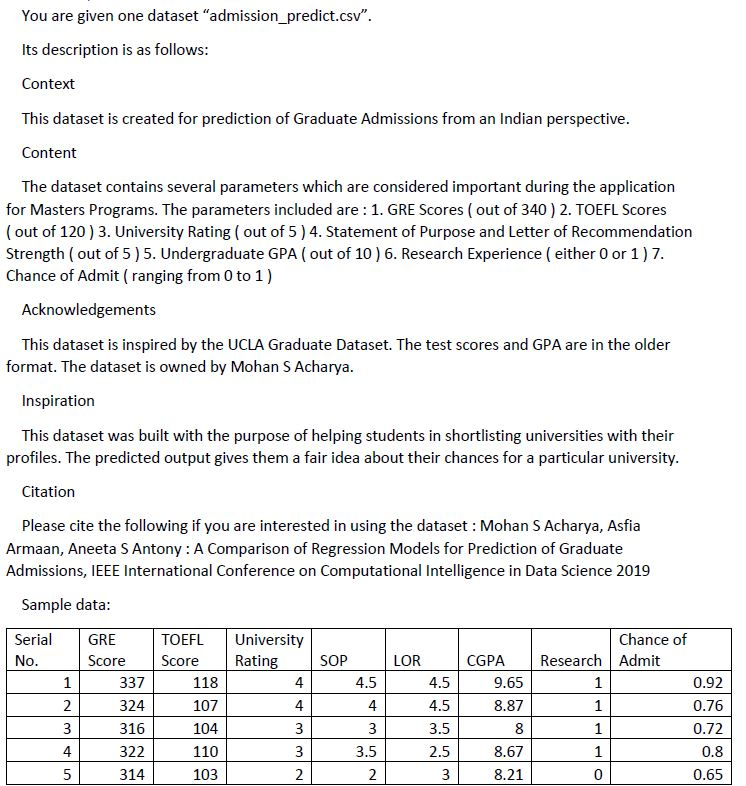 You are given one dataset “admission_predict.csv”.

Its description is as follows:

Context

This dataset is created for prediction of Graduate Admissions from an Indian perspective.

Content

The dataset contains several parameters which are considered important during the application for Masters Programs. The parameters included are : 1. GRE Scores ( out of 340 ) 2. TOEFL Scores ( out of 120 ) 3. University Rating ( out of 5 ) 4. Statement of Purpose and Letter of Recommendation Strength ( out of 5 ) 5. Undergraduate GPA ( out of 10 ) 6. Research Experience ( either 0 or 1 ) 7. Chance of Admit ( ranging from 0 to 1 )

Acknowledgements

This dataset is inspired by the UCLA Graduate Dataset. The test scores and GPA are in the older format. The dataset is owned by Mohan S Acharya.

Inspiration

This dataset was built with the purpose of helping students in shortlisting universities with their profiles. The predicted output gives them a fair idea about their chances for a particular university.

Citation

Please cite the following if you are interested in using the dataset : Mohan S Acharya, Asfia Armaan, Aneeta S Antony : A Comparison of Regression Models for Prediction of Graduate Admissions, IEEE International Conference on Computational Intelligence in Data Science 2019

Sample data:

| Serial No. | GRE Score | TOEFL Score | University Rating | SOP | LOR | CGPA | Research | Chance of Admit |
|---|---|---|---|---|---|---|---|---|
| 1 | 337 | 118 | 4 | 4.5 | 4.5 | 9.65 | 1 | 0.92 |
| 2 | 324 | 107 | 4 | 4 | 4.5 | 8.87 | 1 | 0.76 |
| 3 | 316 | 104 | 3 | 3 | 3.5 | 8 | 1 | 0.72 |
| 4 | 322 | 110 | 3 | 3.5 | 2.5 | 8.67 | 1 | 0.8 |
| 5 | 314 | 103 | 2 | 2 | 3 | 8.21 | 0 | 0.65 |